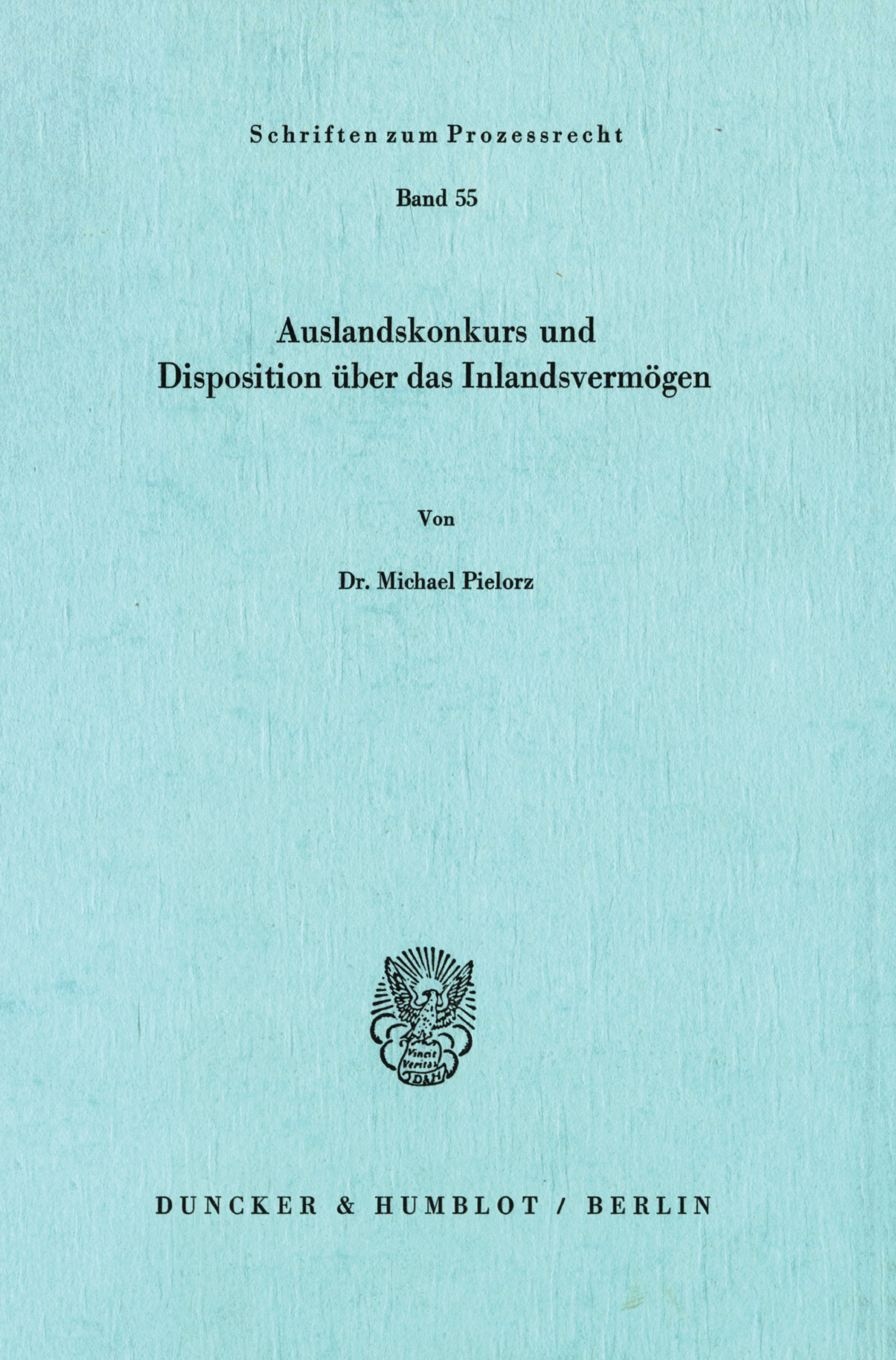 Schriften zum Prozessrecht

Band 55

Auslandskonkurs und Disposition über das Inlandsvermögen

Von

Dr. Michael Pielorz

Vincit Veritas
D&H

DUNCKER & HUMBLOT / BERLIN